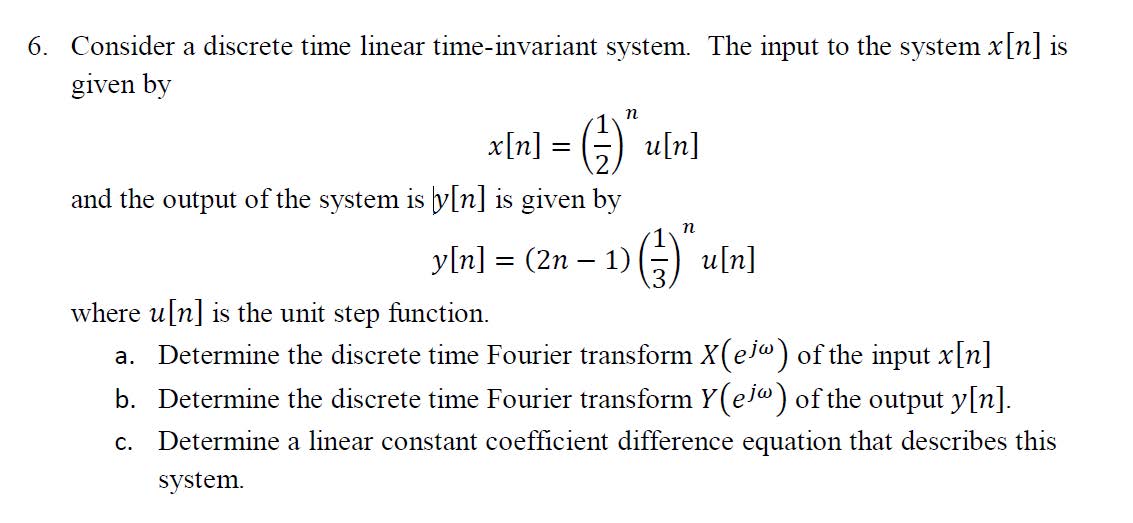 6. Consider a discrete time linear time-invariant system. The input to the system $x[n]$ is given by

$x[n] = \left(\frac{1}{2}\right)^n u[n]$

and the output of the system is $y[n]$ is given by

$y[n] = (2n - 1)\left(\frac{1}{3}\right)^n u[n]$

where $u[n]$ is the unit step function.

a. Determine the discrete time Fourier transform $X(e^{j\omega})$ of the input $x[n]$

b. Determine the discrete time Fourier transform $Y(e^{j\omega})$ of the output $y[n]$.

c. Determine a linear constant coefficient difference equation that describes this system.